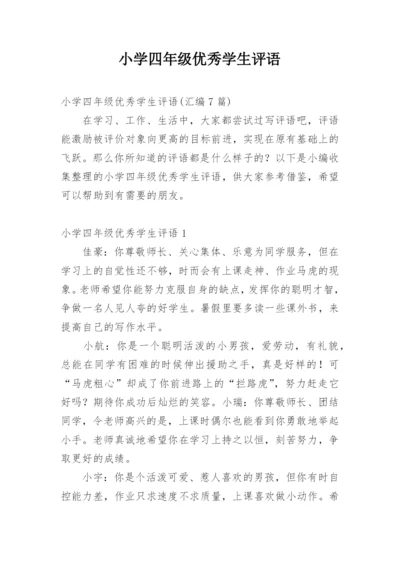 小学四年级优秀学生评语

小学四年级优秀学生评语(汇编7篇)

在学习、工作、生活中，大家都尝试过写评语吧，评语能激励被评价对象向更高的目标前进，实现在原有基础上的飞跃。那么你所知道的评语都是什么样子的？以下是小编收集整理的小学四年级优秀学生评语，供大家参考借鉴，希望可以帮助到有需要的朋友。

小学四年级优秀学生评语1

佳豪：你尊敬师长、关心集体、乐意为同学服务，但在学习上的自觉性还不够，时而会有上课走神、作业马虎的现象。老师希望你能努力克服自身的缺点，发挥你的聪明才智，争做一名人见人夸的好学生。暑假里要多读一些课外书，来提高自己的写作水平。

小航：你是一个聪明活泼的小男孩，爱劳动，有礼貌，总能在同学有困难的时候伸出援助之手，真是好样的！可“马虎粗心”却成了你前进路上的“拦路虎”，努力赶走它好吗？期待你成功后灿烂的笑容。小瑞：你尊敬师长、团结同学，令老师高兴的是，上课时偶尔也能看到你勇敢地举起小手。老师真诚地希望你在学习上持之以恒，刻苦努力，争取更好的成绩。

小宇：你是个活泼可爱、惹人喜欢的男孩，但你有时自控能力差，作业只求速度不求质量，上课喜欢做小动作。希